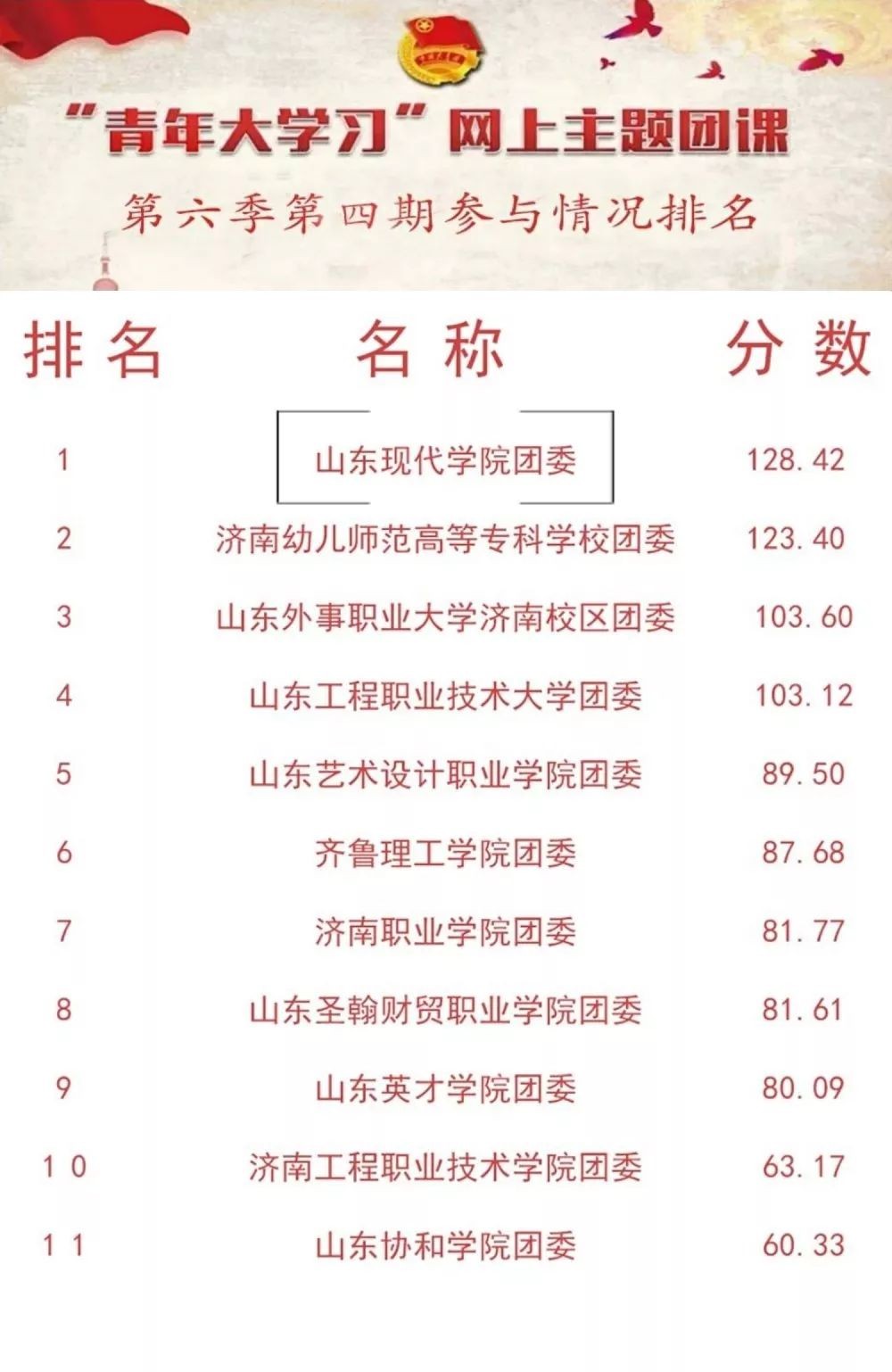 “青年大学习”网上主题团课

第六季第四期参与情况排名

| 排名 | 名称 | 分数 |
|---|---|---|
| 1 | 山东现代学院团委 | 128.42 |
| 2 | 济南幼儿师范高等专科学校团委 | 123.40 |
| 3 | 山东外事职业大学济南校区团委 | 103.60 |
| 4 | 山东工程职业技术大学团委 | 103.12 |
| 5 | 山东艺术设计职业学院团委 | 89.50 |
| 6 | 齐鲁理工学院团委 | 87.68 |
| 7 | 济南职业学院团委 | 81.77 |
| 8 | 山东圣翰财贸职业学院团委 | 81.61 |
| 9 | 山东英才学院团委 | 80.09 |
| 10 | 济南工程职业技术学院团委 | 63.17 |
| 11 | 山东协和学院团委 | 60.33 |